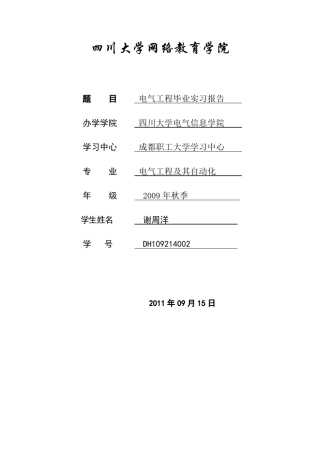 四川大学网络教育学院

题　　目　电气工程毕业实习报告

办学学院　四川大学电气信息学院

学习中心　成都职工大学学习中心

专　　业　电气工程及其自动化

年　　级　2009 年秋季

学生姓名　谢周洋

学　　号　DH109214002

2011 年 09 月 15 日